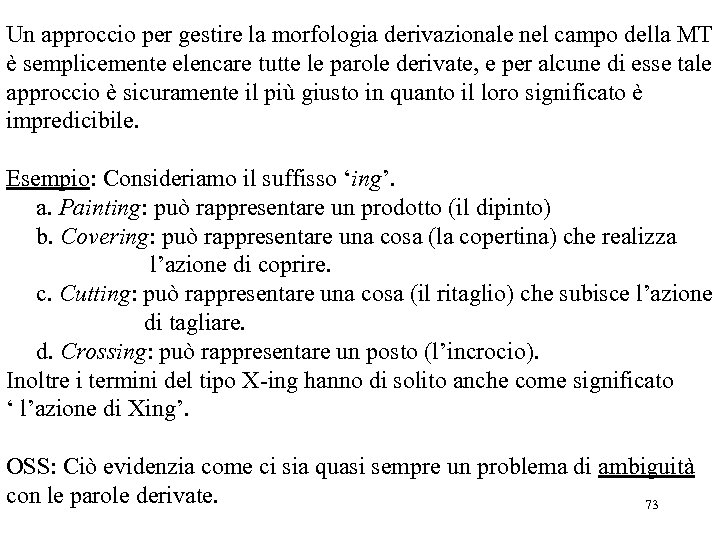 Un approccio per gestire la morfologia derivazionale nel campo della MT è semplicemente elencare tutte le parole derivate, e per alcune di esse tale approccio è sicuramente il più giusto in quanto il loro significato è impredicibile.

Esempio: Consideriamo il suffisso ‘ing’.
a. Painting: può rappresentare un prodotto (il dipinto)
b. Covering: può rappresentare una cosa (la copertina) che realizza l’azione di coprire.
c. Cutting: può rappresentare una cosa (il ritaglio) che subisce l’azione di tagliare.
d. Crossing: può rappresentare un posto (l’incrocio).
Inoltre i termini del tipo X-ing hanno di solito anche come significato ‘ l’azione di Xing’.

OSS: Ciò evidenzia come ci sia quasi sempre un problema di ambiguità con le parole derivate.

73